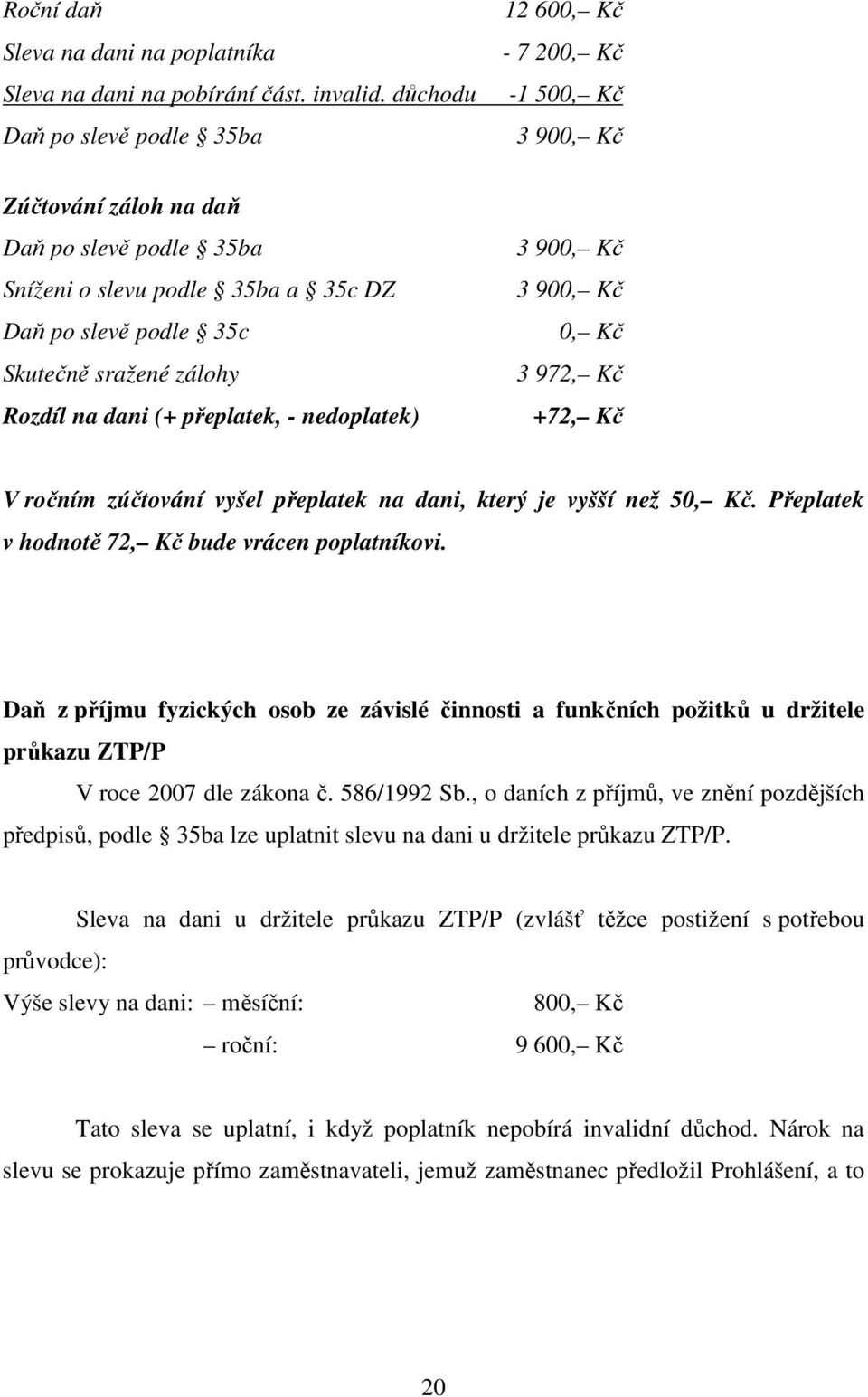 Roční daň 12 600,– Kč
Sleva na dani na poplatníka - 7 200,– Kč
Sleva na dani na pobírání část. invalid. důchodu -1 500,– Kč
Daň po slevě podle § 35ba 3 900,– Kč

Zúčtování záloh na daň
Daň po slevě podle § 35ba 3 900,– Kč
Sníženi o slevu podle § 35ba a § 35c DZ 3 900,– Kč
Daň po slevě podle § 35c 0,– Kč
Skutečně sražené zálohy 3 972,– Kč
Rozdíl na dani (+ přeplatek, - nedoplatek) +72,– Kč

V ročním zúčtování vyšel přeplatek na dani, který je vyšší než 50,– Kč. Přeplatek v hodnotě 72,– Kč bude vrácen poplatníkovi.

Daň z příjmu fyzických osob ze závislé činnosti a funkčních požitků u držitele průkazu ZTP/P

V roce 2007 dle zákona č. 586/1992 Sb., o daních z příjmů, ve znění pozdějších předpisů, podle § 35ba lze uplatnit slevu na dani u držitele průkazu ZTP/P.

Sleva na dani u držitele průkazu ZTP/P (zvlášť těžce postižení s potřebou průvodce):

Výše slevy na dani: – měsíční: 800,– Kč
– roční: 9 600,– Kč

Tato sleva se uplatní, i když poplatník nepobírá invalidní důchod. Nárok na slevu se prokazuje přímo zaměstnavateli, jemuž zaměstnanec předložil Prohlášení, a to

20